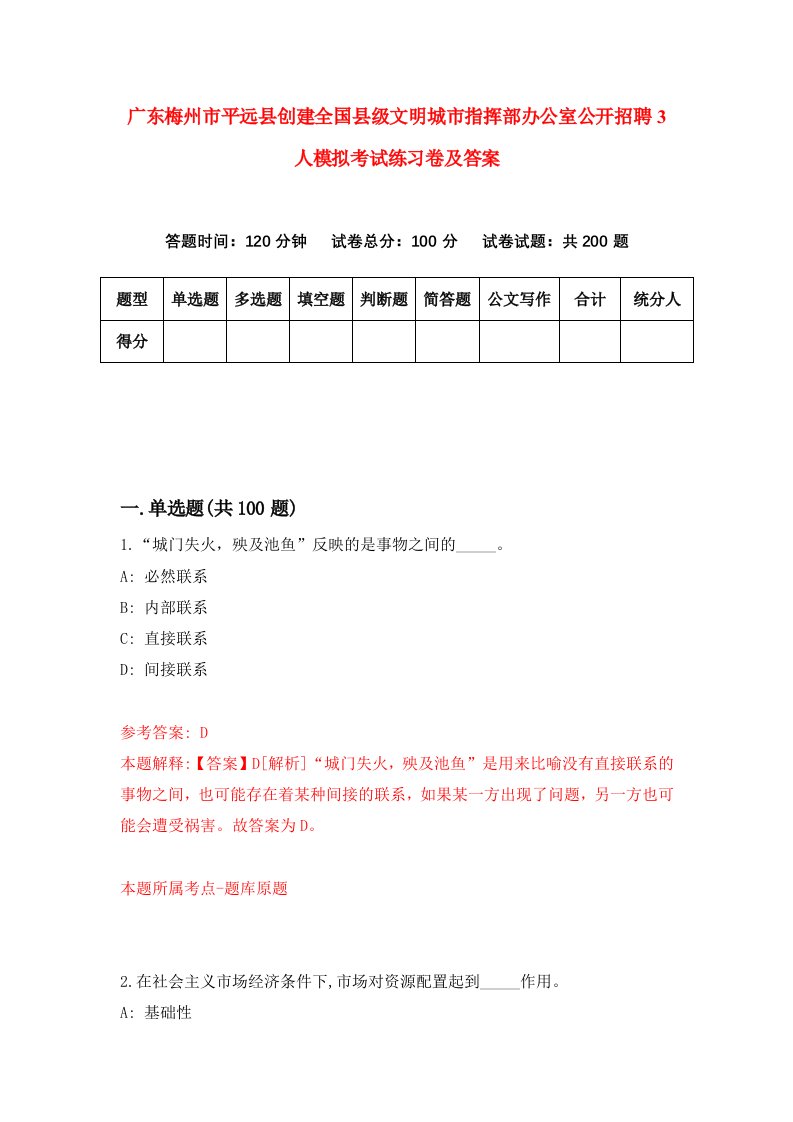 广东梅州市平远县创建全国县级文明城市指挥部办公室公开招聘3人模拟考试练习卷及答案

答题时间：120分钟　试卷总分：100分　试卷试题：共200题

| 题型 | 单选题 | 多选题 | 填空题 | 判断题 | 简答题 | 公文写作 | 合计 | 统分人 |
|---|---|---|---|---|---|---|---|---|
| 得分 | | | | | | | | |

一.单选题(共100题)

1.“城门失火，殃及池鱼”反映的是事物之间的_____。

A: 必然联系

B: 内部联系

C: 直接联系

D: 间接联系

参考答案: D

本题解释:【答案】D[解析]“城门失火，殃及池鱼”是用来比喻没有直接联系的事物之间，也可能存在着某种间接的联系，如果某一方出现了问题，另一方也可能会遭受祸害。故答案为D。

本题所属考点-题库原题

2.在社会主义市场经济条件下,市场对资源配置起到_____作用。

A: 基础性